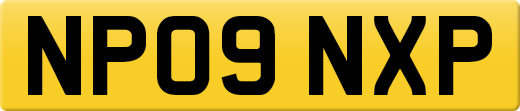 NP09 NXP